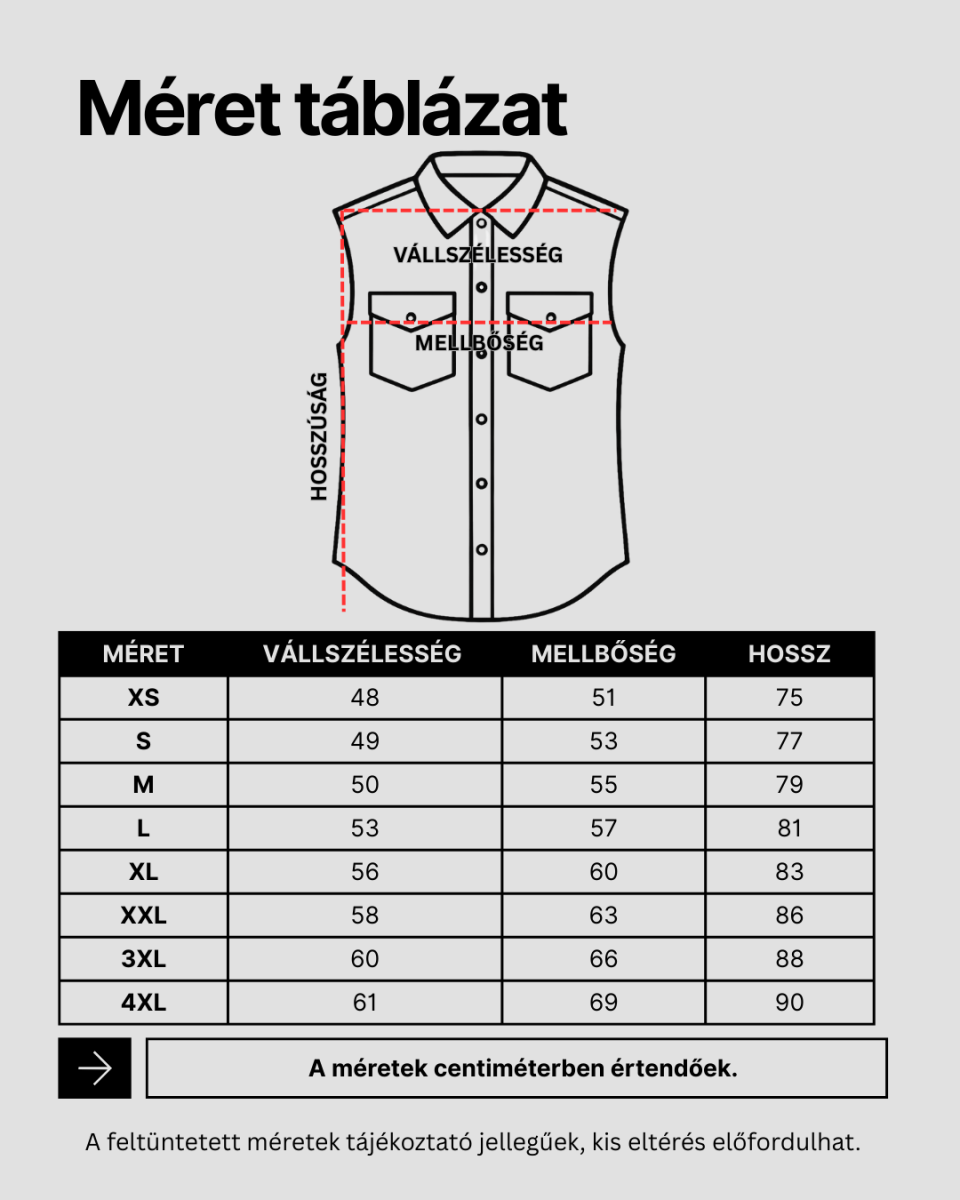 Méret táblázat

VÁLLSZÉLESSÉG
MELLBŐSÉG
HOSSZÚSÁG

| MÉRET | VÁLLSZÉLESSÉG | MELLBŐSÉG | HOSSZ |
|---|---|---|---|
| XS | 48 | 51 | 75 |
| S | 49 | 53 | 77 |
| M | 50 | 55 | 79 |
| L | 53 | 57 | 81 |
| XL | 56 | 60 | 83 |
| XXL | 58 | 63 | 86 |
| 3XL | 60 | 66 | 88 |
| 4XL | 61 | 69 | 90 |

A méretek centiméterben értendőek.

A feltüntetett méretek tájékoztató jellegűek, kis eltérés előfordulhat.